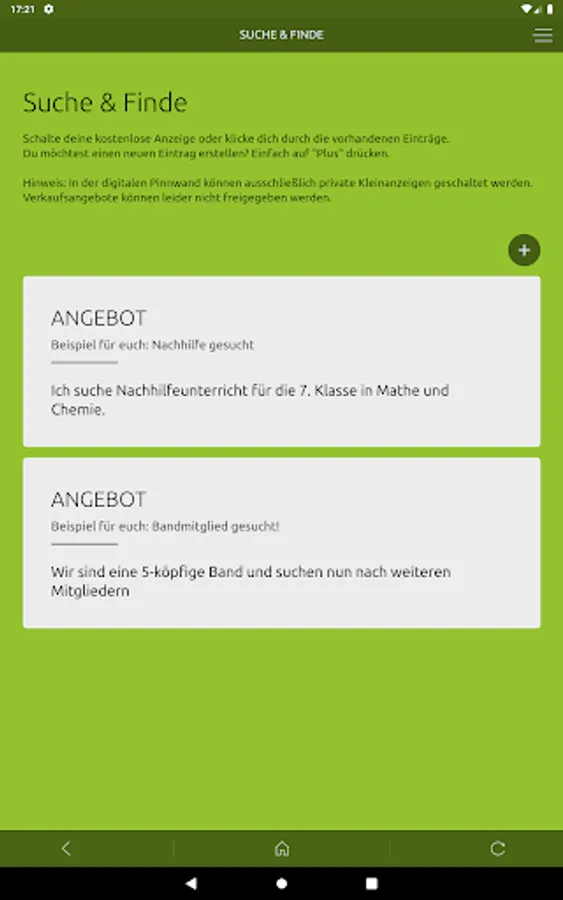 17:21

SUCHE & FINDE

Suche & Finde

Schalte deine kostenlose Anzeige oder klicke dich durch die vorhandenen Einträge. Du möchtest einen neuen Eintrag erstellen? Einfach auf "Plus" drücken.

Hinweis: In der digitalen Pinnwand können ausschließlich private Kleinanzeigen geschaltet werden. Verkaufsangebote können leider nicht freigegeben werden.

+

ANGEBOT

Beispiel für euch: Nachhilfe gesucht

Ich suche Nachhilfeunterricht für die 7. Klasse in Mathe und Chemie.

ANGEBOT

Beispiel für euch: Bandmitglied gesucht!

Wir sind eine 5-köpfige Band und suchen nun nach weiteren Mitgliedern